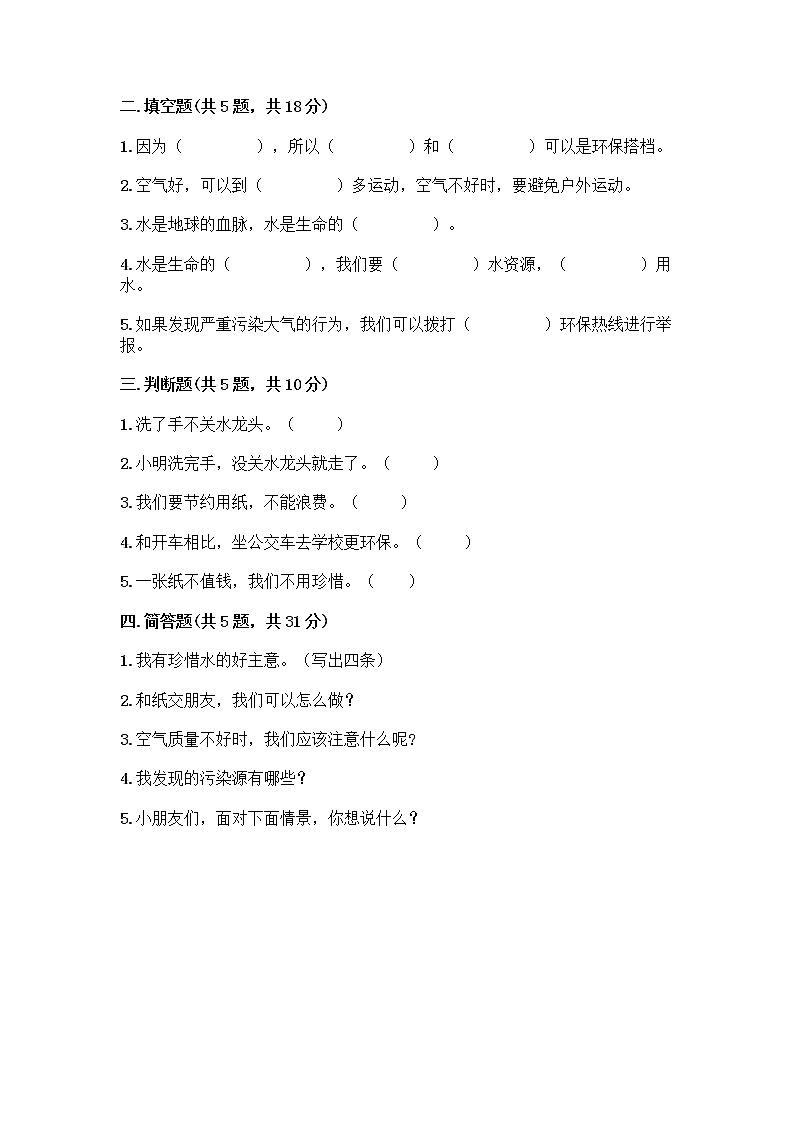 二.填空题(共5题，共18分)

1.因为（　　　　），所以（　　　　）和（　　　　）可以是环保搭档。

2.空气好，可以到（　　　　）多运动，空气不好时，要避免户外运动。

3.水是地球的血脉，水是生命的（　　　　）。

4.水是生命的（　　　　），我们要（　　　　）水资源，（　　　　）用水。

5.如果发现严重污染大气的行为，我们可以拨打（　　　　）环保热线进行举报。

三.判断题(共5题，共10分)

1.洗了手不关水龙头。（　　）

2.小明洗完手，没关水龙头就走了。（　　）

3.我们要节约用纸，不能浪费。（　　）

4.和开车相比，坐公交车去学校更环保。（　　）

5.一张纸不值钱，我们不用珍惜。（　　）

四.简答题(共5题，共31分)

1.我有珍惜水的好主意。（写出四条）

2.和纸交朋友，我们可以怎么做?

3.空气质量不好时，我们应该注意什么呢?

4.我发现的污染源有哪些?

5.小朋友们，面对下面情景，你想说什么?